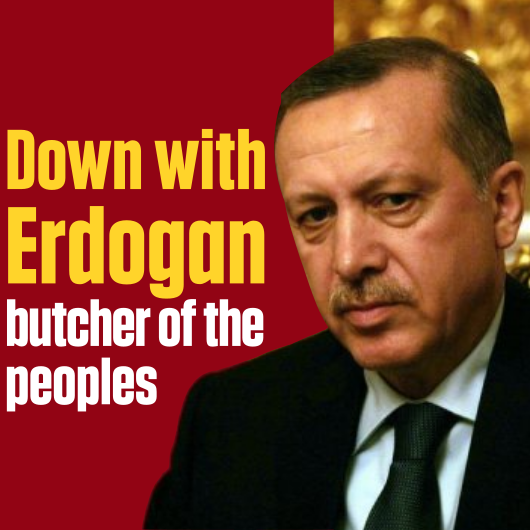 Down with Erdogan butcher of the peoples